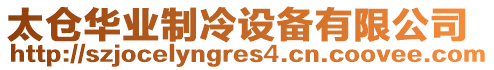 太仓华业制冷设备有限公司
http://szjocelyngres4.cn.coovee.com